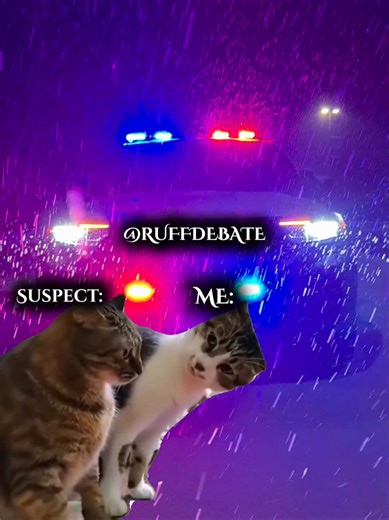 @RUFFDEBATE

SUSPECT:

ME: